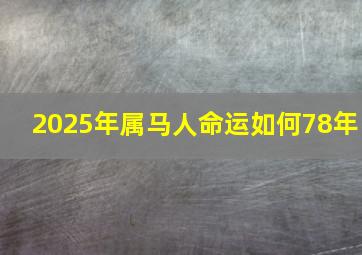 2025年属马人命运如何78年